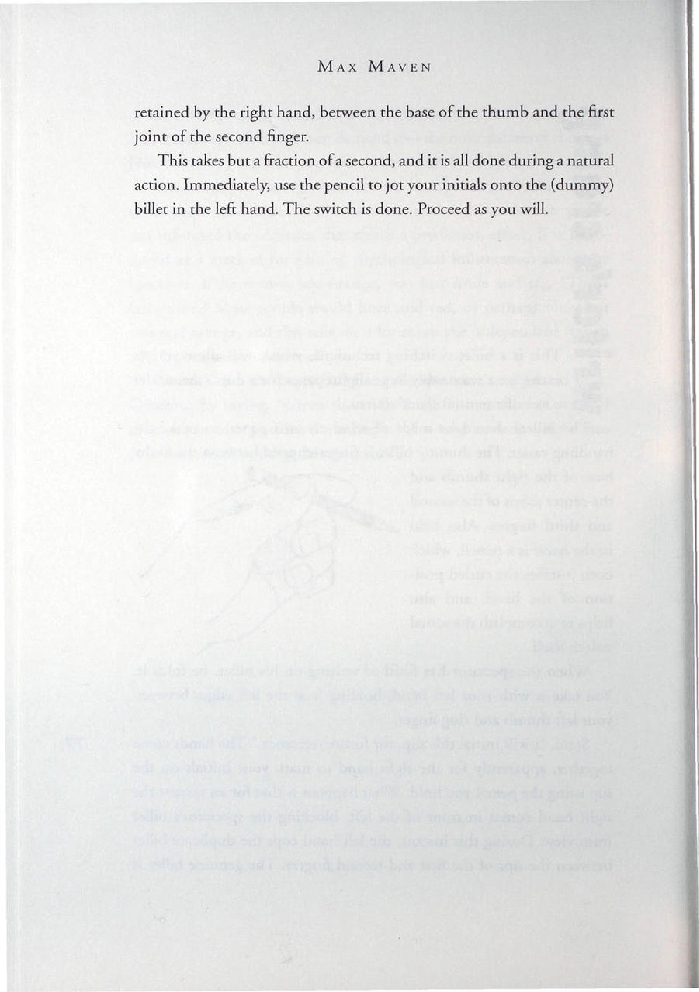 MAX MAVEN

retained by the right hand, between the base of the thumb and the first joint of the second finger.

This takes but a fraction of a second, and it is all done during a natural action. Immediately, use the pencil to jot your initials onto the (dummy) billet in the left hand. The switch is done. Proceed as you will.